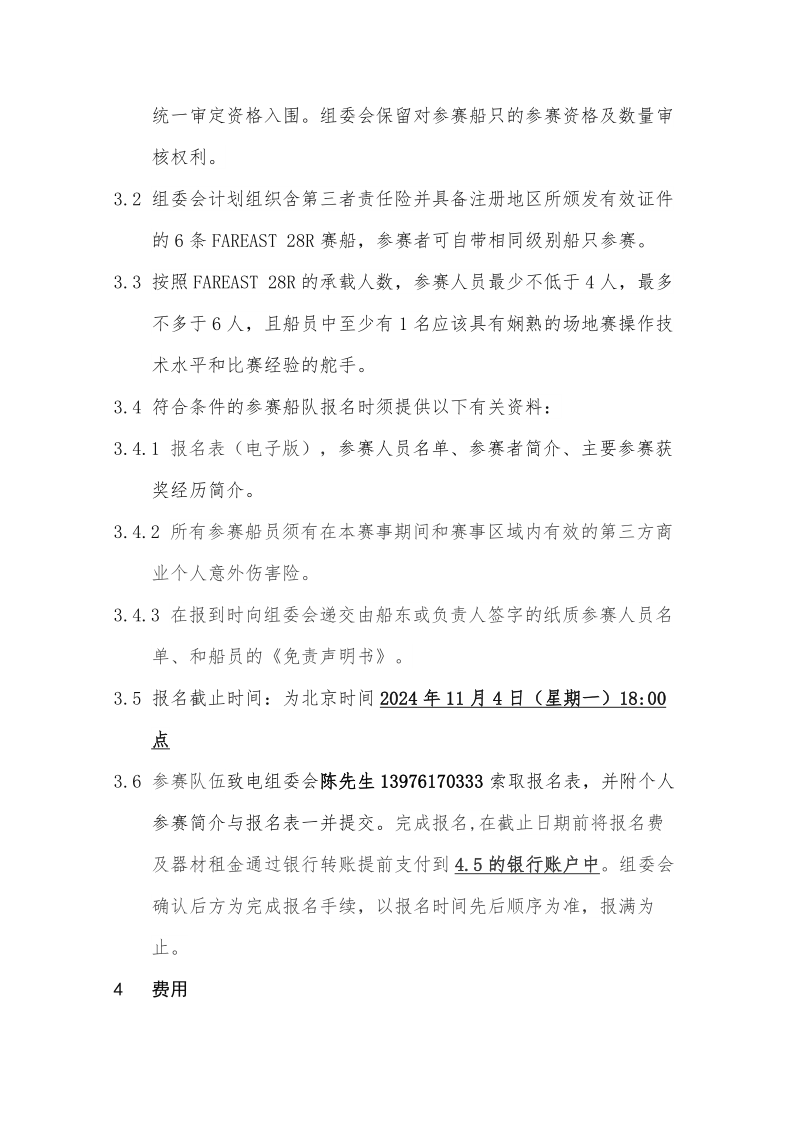 统一审定资格入围。组委会保留对参赛船只的参赛资格及数量审核权利。

3.2 组委会计划组织含第三者责任险并具备注册地区所颁发有效证件的 6 条 FAREAST 28R 赛船，参赛者可自带相同级别船只参赛。

3.3 按照 FAREAST 28R 的承载人数，参赛人员最少不低于 4 人，最多不多于 6 人，且船员中至少有 1 名应该具有娴熟的场地赛操作技术水平和比赛经验的舵手。

3.4 符合条件的参赛船队报名时须提供以下有关资料：

3.4.1 报名表（电子版），参赛人员名单、参赛者简介、主要参赛获奖经历简介。

3.4.2 所有参赛船员须有在本赛事期间和赛事区域内有效的第三方商业个人意外伤害险。

3.4.3 在报到时向组委会递交由船东或负责人签字的纸质参赛人员名单、和船员的《免责声明书》。

3.5 报名截止时间：为北京时间 2024 年 11 月 4 日（星期一）18:00 点

3.6 参赛队伍致电组委会陈先生 13976170333 索取报名表，并附个人参赛简介与报名表一并提交。完成报名,在截止日期前将报名费及器材租金通过银行转账提前支付到 4.5 的银行账户中。组委会确认后方为完成报名手续，以报名时间先后顺序为准，报满为止。

4 费用